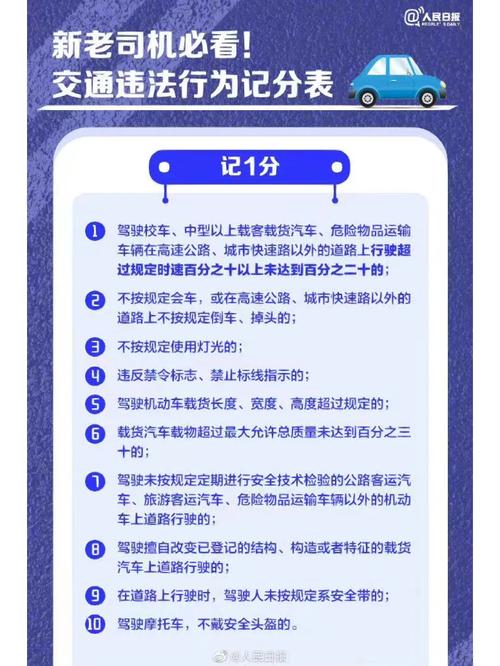 @人民日报 PEOPLE'S DAILY

新老司机必看！
交通违法行为记分表

记1分

1 驾驶校车、中型以上载客载货汽车、危险物品运输车辆在高速公路、城市快速路以外的道路上行驶超过规定时速百分之十以上未达到百分之二十的；

2 不按规定会车，或在高速公路、城市快速路以外的道路上不按规定倒车、掉头的；

3 不按规定使用灯光的；

4 违反禁令标志、禁止标线指示的；

5 驾驶机动车载货长度、宽度、高度超过规定的；

6 载货汽车载物超过最大允许总质量未达到百分之三十的；

7 驾驶未按规定定期进行安全技术检验的公路客运汽车、旅游客运汽车、危险物品运输车辆以外的机动车上道路行驶的；

8 驾驶擅自改变已登记的结构、构造或者特征的载货汽车上道路行驶的；

9 在道路上行驶时，驾驶人未按规定系安全带的；

10 驾驶摩托车，不戴安全头盔的。

@人民日报